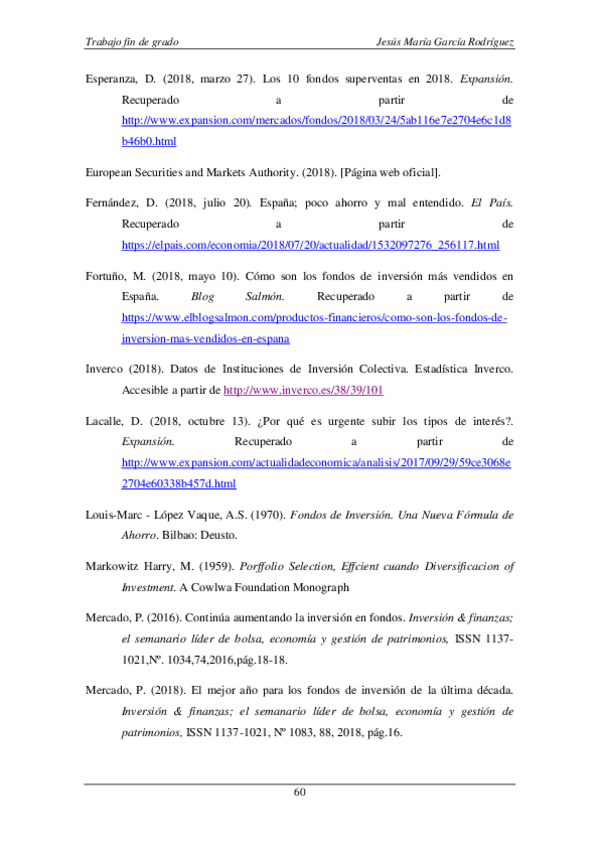 Trabajo fin de grado

Jesús María García Rodríguez

Esperanza, D. (2018, marzo 27). Los 10 fondos superventas en 2018. Expansión. Recuperado a partir de http://www.expansion.com/mercados/fondos/2018/03/24/5ab116e7e2704e6c1d8b46b0.html

European Securities and Markets Authority. (2018). [Página web oficial].

Fernández, D. (2018, julio 20). España; poco ahorro y mal entendido. El País. Recuperado a partir de https://elpais.com/economia/2018/07/20/actualidad/1532097276_256117.html

Fortuño, M. (2018, mayo 10). Cómo son los fondos de inversión más vendidos en España. Blog Salmón. Recuperado a partir de https://www.elblogsalmon.com/productos-financieros/como-son-los-fondos-de-inversion-mas-vendidos-en-espana

Inverco (2018). Datos de Instituciones de Inversión Colectiva. Estadística Inverco. Accesible a partir de http://www.inverco.es/38/39/101

Lacalle, D. (2018, octubre 13). ¿Por qué es urgente subir los tipos de interés?. Expansión. Recuperado a partir de http://www.expansion.com/actualidadeconomica/analisis/2017/09/29/59ce3068e2704e60338b457d.html

Louis-Marc - López Vaque, A.S. (1970). Fondos de Inversión. Una Nueva Fórmula de Ahorro. Bilbao: Deusto.

Markowitz Harry, M. (1959). Porffolio Selection, Effcient cuando Diversificacion of Investment. A Cowlwa Foundation Monograph

Mercado, P. (2016). Continúa aumentando la inversión en fondos. Inversión & finanzas; el semanario líder de bolsa, economía y gestión de patrimonios, ISSN 1137-1021,Nº. 1034,74,2016,pág.18-18.

Mercado, P. (2018). El mejor año para los fondos de inversión de la última década. Inversión & finanzas; el semanario líder de bolsa, economía y gestión de patrimonios, ISSN 1137-1021, Nº 1083, 88, 2018, pág.16.

60